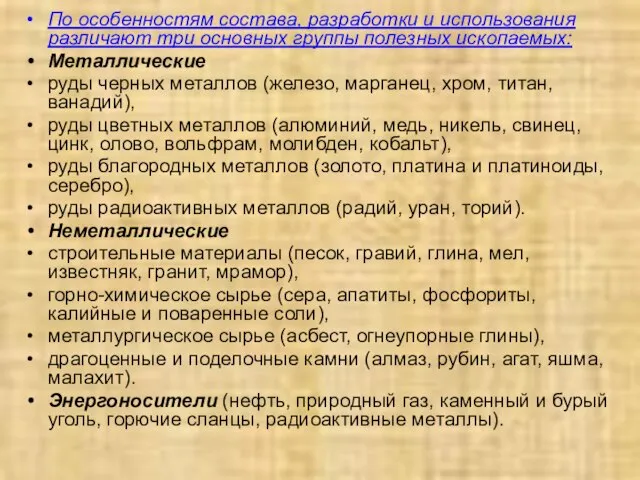 • По особенностям состава, разработки и использования различают три основных группы полезных ископаемых:
• Металлические
• руды черных металлов (железо, марганец, хром, титан, ванадий),
• руды цветных металлов (алюминий, медь, никель, свинец, цинк, олово, вольфрам, молибден, кобальт),
• руды благородных металлов (золото, платина и платиноиды, серебро),
• руды радиоактивных металлов (радий, уран, торий).
• Неметаллические
• строительные материалы (песок, гравий, глина, мел, известняк, гранит, мрамор),
• горно-химическое сырье (сера, апатиты, фосфориты, калийные и поваренные соли),
• металлургическое сырье (асбест, огнеупорные глины),
• драгоценные и поделочные камни (алмаз, рубин, агат, яшма, малахит).
• Энергоносители (нефть, природный газ, каменный и бурый уголь, горючие сланцы, радиоактивные металлы).